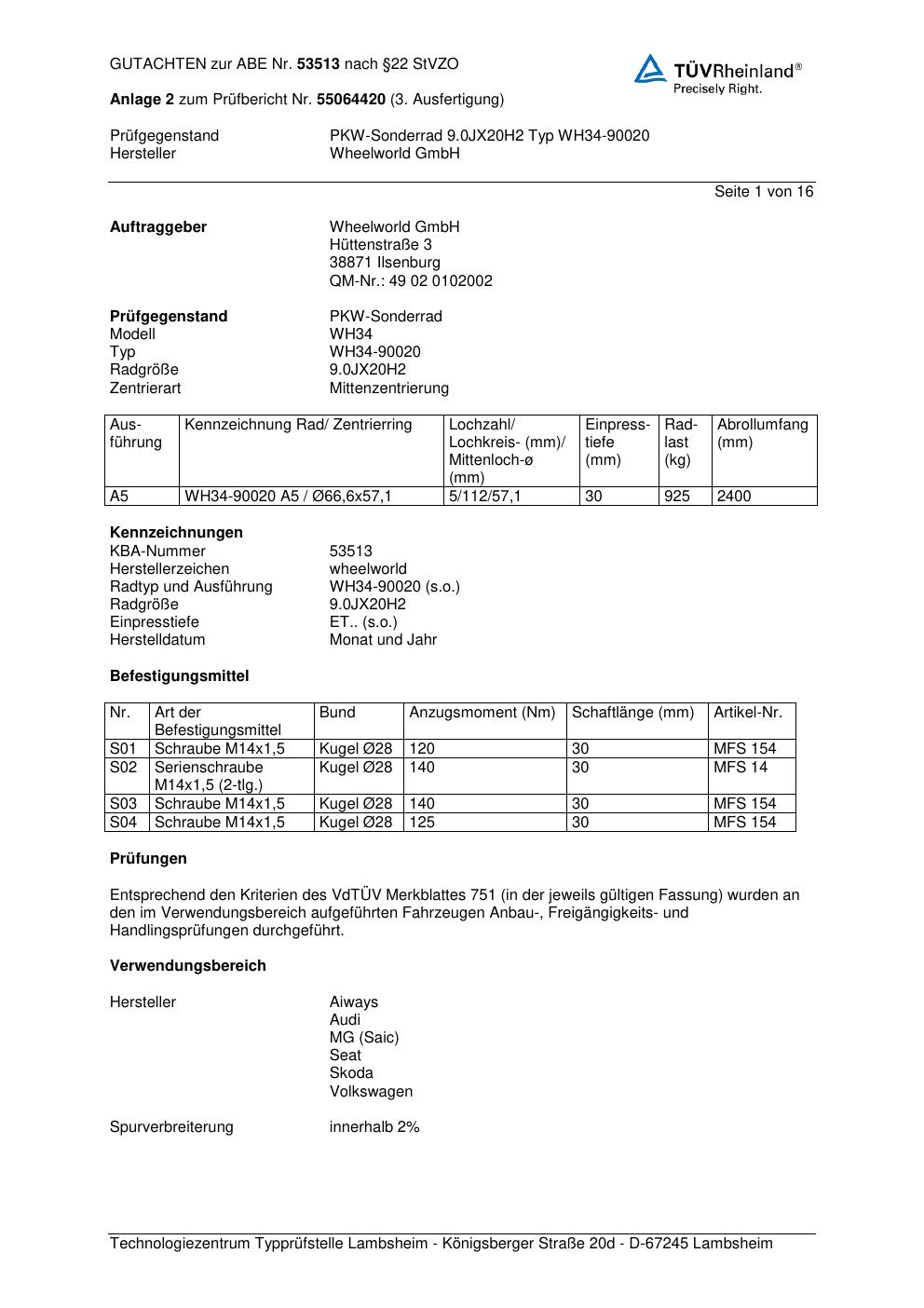 GUTACHTEN zur ABE Nr. 53513 nach §22 StVZO

TÜVRheinland®
Precisely Right.

Anlage 2 zum Prüfbericht Nr. 55064420 (3. Ausfertigung)

Prüfgegenstand PKW-Sonderrad 9.0JX20H2 Typ WH34-90020
Hersteller Wheelworld GmbH

Seite 1 von 16

Auftraggeber Wheelworld GmbH
Hüttenstraße 3
38871 Ilsenburg
QM-Nr.: 49 02 0102002

Prüfgegenstand PKW-Sonderrad
Modell WH34
Typ WH34-90020
Radgröße 9.0JX20H2
Zentrierart Mittenzentrierung

| Ausführung | Kennzeichnung Rad/ Zentrierring | Lochzahl/ Lochkreis- (mm)/ Mittenloch-ø (mm) | Einpresstiefe (mm) | Radlast (kg) | Abrollumfang (mm) |
|---|---|---|---|---|---|
| A5 | WH34-90020 A5 / Ø66,6x57,1 | 5/112/57,1 | 30 | 925 | 2400 |

Kennzeichnungen
KBA-Nummer 53513
Herstellerzeichen wheelworld
Radtyp und Ausführung WH34-90020 (s.o.)
Radgröße 9.0JX20H2
Einpresstiefe ET.. (s.o.)
Herstelldatum Monat und Jahr

Befestigungsmittel

| Nr. | Art der Befestigungsmittel | Bund | Anzugsmoment (Nm) | Schaftlänge (mm) | Artikel-Nr. |
|---|---|---|---|---|---|
| S01 | Schraube M14x1,5 | Kugel Ø28 | 120 | 30 | MFS 154 |
| S02 | Serienschraube M14x1,5 (2-tlg.) | Kugel Ø28 | 140 | 30 | MFS 14 |
| S03 | Schraube M14x1,5 | Kugel Ø28 | 140 | 30 | MFS 154 |
| S04 | Schraube M14x1,5 | Kugel Ø28 | 125 | 30 | MFS 154 |

Prüfungen

Entsprechend den Kriterien des VdTÜV Merkblattes 751 (in der jeweils gültigen Fassung) wurden an den im Verwendungsbereich aufgeführten Fahrzeugen Anbau-, Freigängigkeits- und Handlingsprüfungen durchgeführt.

Verwendungsbereich

Hersteller Aiways
Audi
MG (Saic)
Seat
Skoda
Volkswagen

Spurverbreiterung innerhalb 2%

Technologiezentrum Typprüfstelle Lambsheim - Königsberger Straße 20d - D-67245 Lambsheim